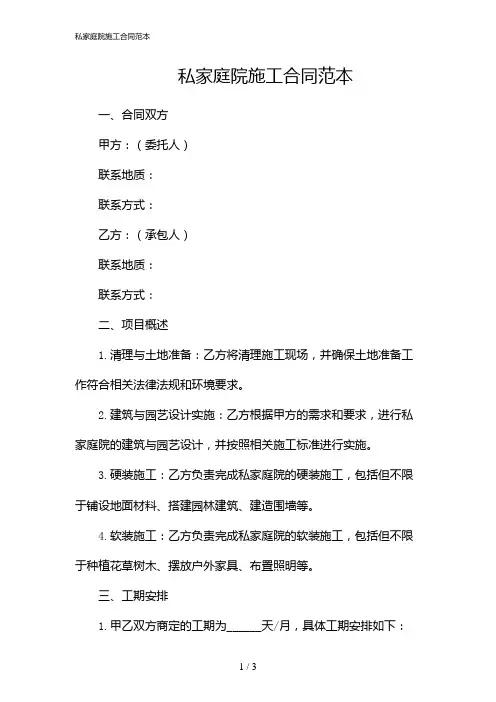 私家庭院施工合同范本

私家庭院施工合同范本

一、合同双方

甲方：（委托人）

联系地质：

联系方式：

乙方：（承包人）

联系地质：

联系方式：

二、项目概述

1. 清理与土地准备：乙方将清理施工现场，并确保土地准备工作符合相关法律法规和环境要求。

2. 建筑与园艺设计实施：乙方根据甲方的需求和要求，进行私家庭院的建筑与园艺设计，并按照相关施工标准进行实施。

3. 硬装施工：乙方负责完成私家庭院的硬装施工，包括但不限于铺设地面材料、搭建园林建筑、建造围墙等。

4. 软装施工：乙方负责完成私家庭院的软装施工，包括但不限于种植花草树木、摆放户外家具、布置照明等。

三、工期安排

1. 甲乙双方商定的工期为______天/月，具体工期安排如下：

1 / 3